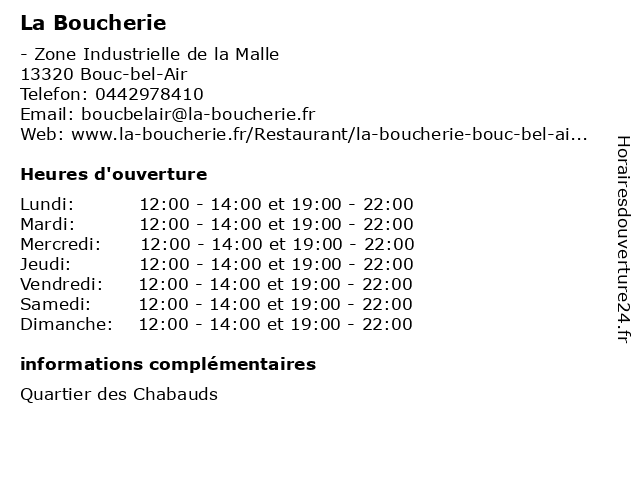 La Boucherie

- Zone Industrielle de la Malle
13320 Bouc-bel-Air
Telefon: 0442978410
Email: boucbelair@la-boucherie.fr
Web: www.la-boucherie.fr/Restaurant/la-boucherie-bouc-bel-ai...

Heures d'ouverture

| | |
|---|---|
| Lundi: | 12:00 - 14:00 et 19:00 - 22:00 |
| Mardi: | 12:00 - 14:00 et 19:00 - 22:00 |
| Mercredi: | 12:00 - 14:00 et 19:00 - 22:00 |
| Jeudi: | 12:00 - 14:00 et 19:00 - 22:00 |
| Vendredi: | 12:00 - 14:00 et 19:00 - 22:00 |
| Samedi: | 12:00 - 14:00 et 19:00 - 22:00 |
| Dimanche: | 12:00 - 14:00 et 19:00 - 22:00 |

informations complémentaires

Quartier des Chabauds

Horairesdouverture24.fr